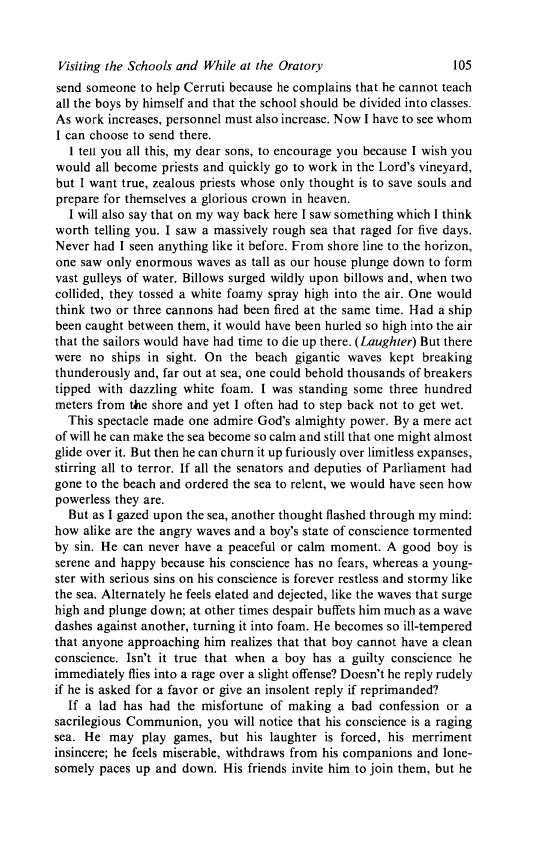 Visiting the Schools and While at the Oratory 105

send someone to help Cerruti because he complains that he cannot teach all the boys by himself and that the school should be divided into classes. As work increases, personnel must also increase. Now I have to see whom I can choose to send there.

I tell you all this, my dear sons, to encourage you because I wish you would all become priests and quickly go to work in the Lord's vineyard, but I want true, zealous priests whose only thought is to save souls and prepare for themselves a glorious crown in heaven.

I will also say that on my way back here I saw something which I think worth telling you. I saw a massively rough sea that raged for five days. Never had I seen anything like it before. From shore line to the horizon, one saw only enormous waves as tall as our house plunge down to form vast gulleys of water. Billows surged wildly upon billows and, when two collided, they tossed a white foamy spray high into the air. One would think two or three cannons had been fired at the same time. Had a ship been caught between them, it would have been hurled so high into the air that the sailors would have had time to die up there. (Laughter) But there were no ships in sight. On the beach gigantic waves kept breaking thunderously and, far out at sea, one could behold thousands of breakers tipped with dazzling white foam. I was standing some three hundred meters from the shore and yet I often had to step back not to get wet.

This spectacle made one admire God's almighty power. By a mere act of will he can make the sea become so calm and still that one might almost glide over it. But then he can churn it up furiously over limitless expanses, stirring all to terror. If all the senators and deputies of Parliament had gone to the beach and ordered the sea to relent, we would have seen how powerless they are.

But as I gazed upon the sea, another thought flashed through my mind: how alike are the angry waves and a boy's state of conscience tormented by sin. He can never have a peaceful or calm moment. A good boy is serene and happy because his conscience has no fears, whereas a youngster with serious sins on his conscience is forever restless and stormy like the sea. Alternately he feels elated and dejected, like the waves that surge high and plunge down; at other times despair buffets him much as a wave dashes against another, turning it into foam. He becomes so ill-tempered that anyone approaching him realizes that that boy cannot have a clean conscience. Isn't it true that when a boy has a guilty conscience he immediately flies into a rage over a slight offense? Doesn't he reply rudely if he is asked for a favor or give an insolent reply if reprimanded?

If a lad has had the misfortune of making a bad confession or a sacrilegious Communion, you will notice that his conscience is a raging sea. He may play games, but his laughter is forced, his merriment insincere; he feels miserable, withdraws from his companions and lonesomely paces up and down. His friends invite him to join them, but he